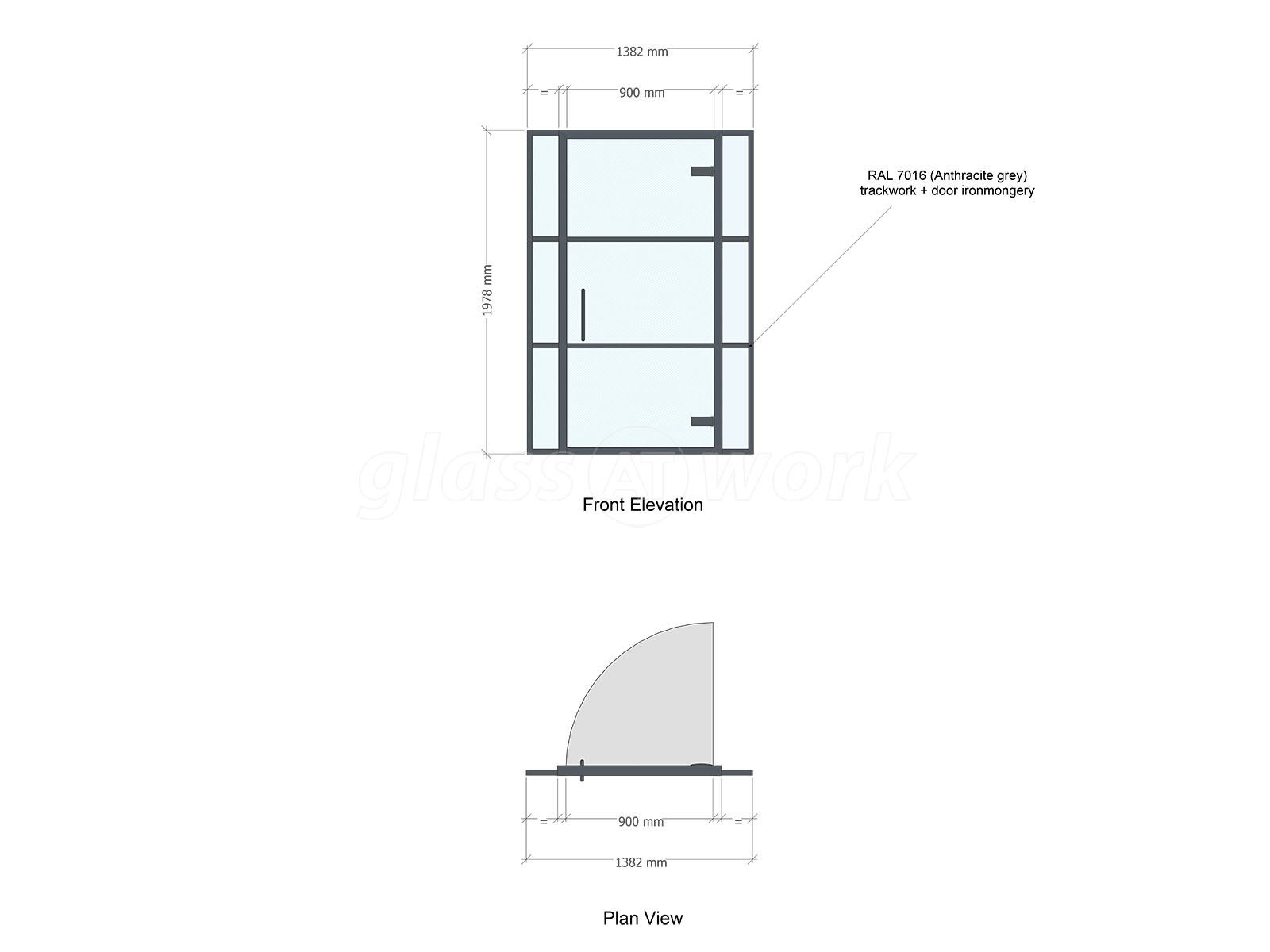 1382 mm

= 900 mm =

1978 mm

RAL 7016 (Anthracite grey) trackwork + door ironmongery

glass AT work

Front Elevation

= 900 mm =

1382 mm

Plan View